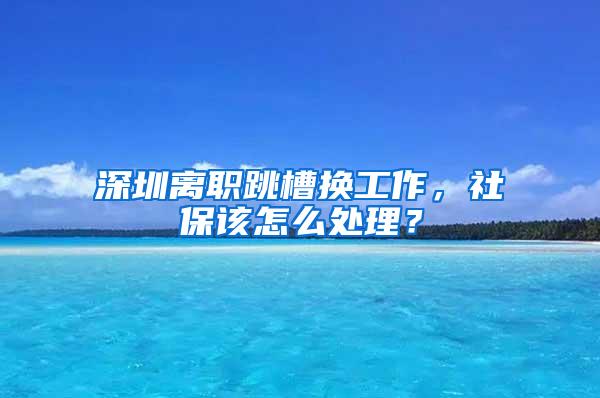 深圳离职跳槽换工作，社保该怎么处理？